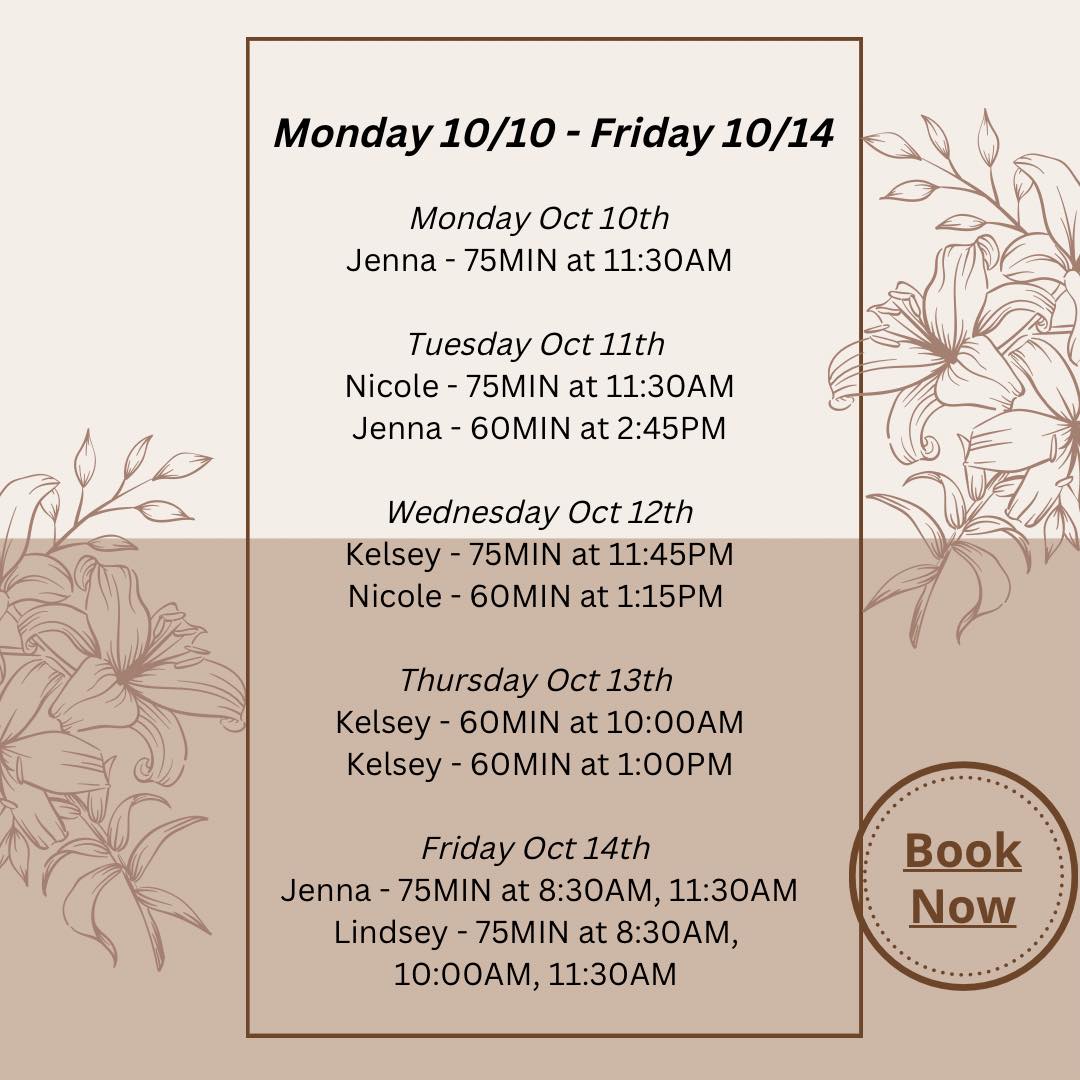 Monday 10/10 - Friday 10/14

Monday Oct 10th
Jenna - 75MIN at 11:30AM

Tuesday Oct 11th
Nicole - 75MIN at 11:30AM
Jenna - 60MIN at 2:45PM

Wednesday Oct 12th
Kelsey - 75MIN at 11:45PM
Nicole - 60MIN at 1:15PM

Thursday Oct 13th
Kelsey - 60MIN at 10:00AM
Kelsey - 60MIN at 1:00PM

Friday Oct 14th
Jenna - 75MIN at 8:30AM, 11:30AM
Lindsey - 75MIN at 8:30AM, 10:00AM, 11:30AM

Book Now